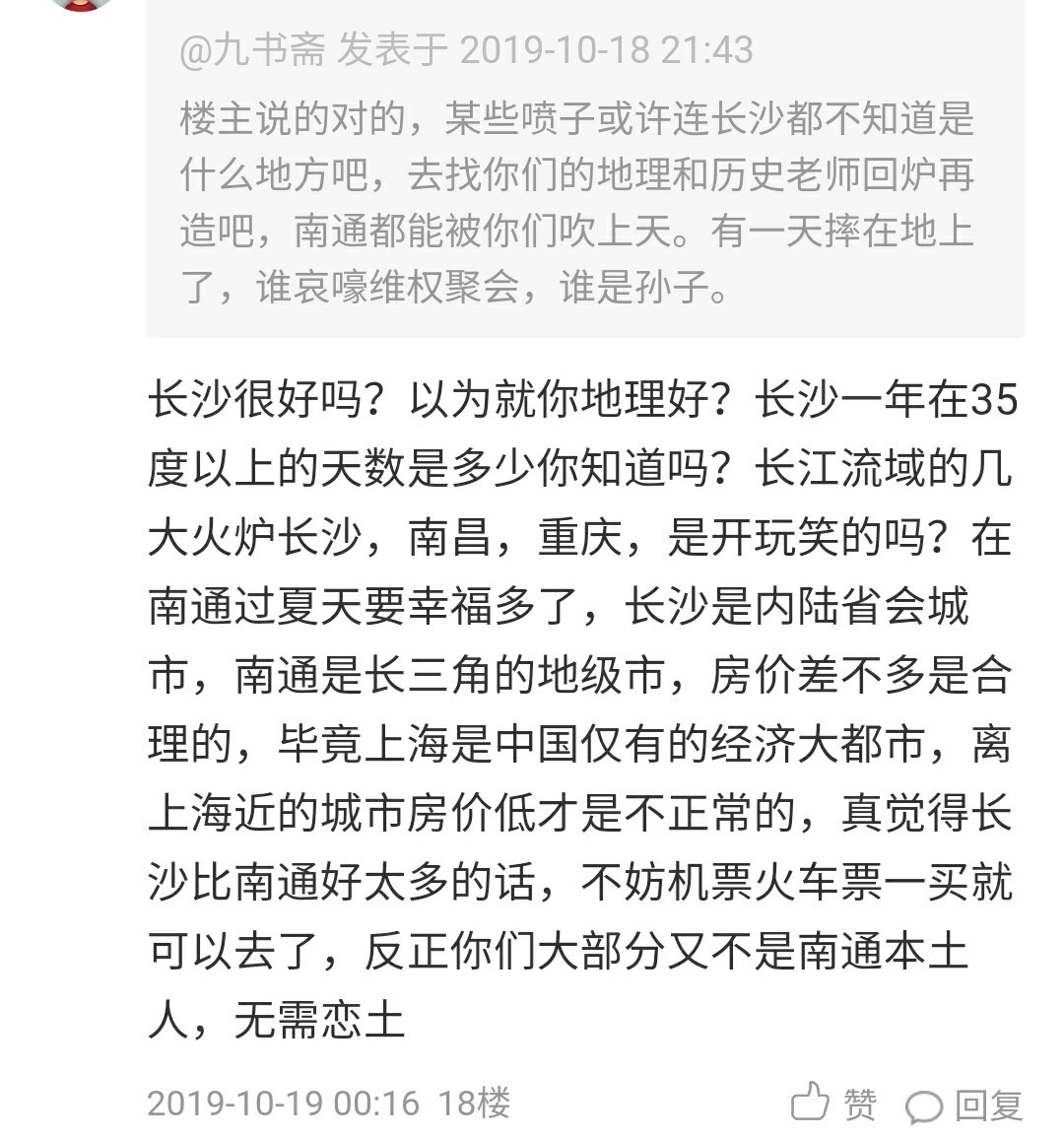 @九书斋 发表于 2019-10-18 21:43
楼主说的对的，某些喷子或许连长沙都不知道是什么地方吧，去找你们的地理和历史老师回炉再造吧，南通都能被你们吹上天。有一天摔在地上了，谁哀嚎维权聚会，谁是孙子。

长沙很好吗？以为就你地理好？长沙一年在35度以上的天数是多少你知道吗？长江流域的几大火炉长沙，南昌，重庆，是开玩笑的吗？在南通过夏天要幸福多了，长沙是内陆省会城市，南通是长三角的地级市，房价差不多是合理的，毕竟上海是中国仅有的经济大都市，离上海近的城市房价低才是不正常的，真觉得长沙比南通好太多的话，不妨机票火车票一买就可以去了，反正你们大部分又不是南通本土人，无需恋土

2019-10-19 00:16 18楼

赞 回复